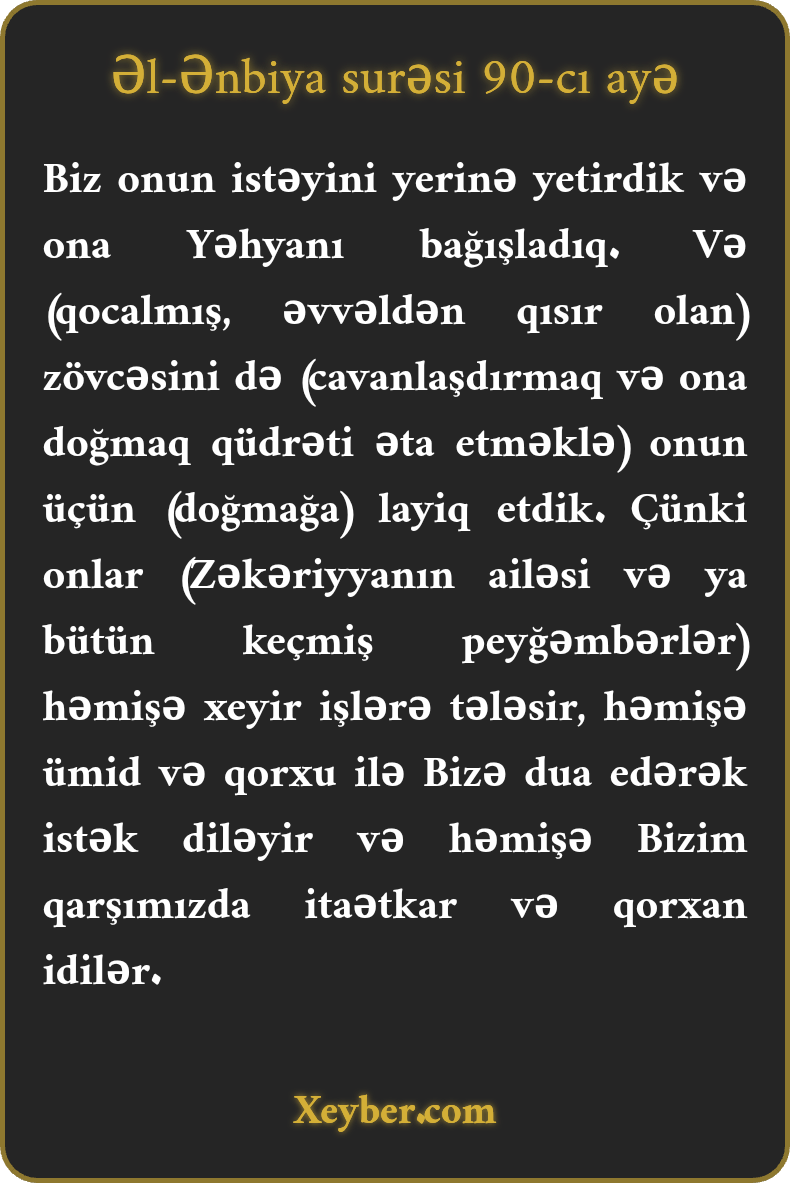 Əl-Ənbiya surəsi 90-cı ayə

Biz onun istəyini yerinə yetirdik və ona Yəhyanı bağışladıq. Və (qocalmış, əvvəldən qısır olan) zövcəsini də (cavanlaşdırmaq və ona doğmaq qüdrəti əta etməklə) onun üçün (doğmağa) layiq etdik. Çünki onlar (Zəkəriyyanın ailəsi və ya bütün keçmiş peyğəmbərlər) həmişə xeyir işlərə tələsir, həmişə ümid və qorxu ilə Bizə dua edərək istək diləyir və həmişə Bizim qarşımızda itaətkar və qorxan idilər.

Xeyber.com